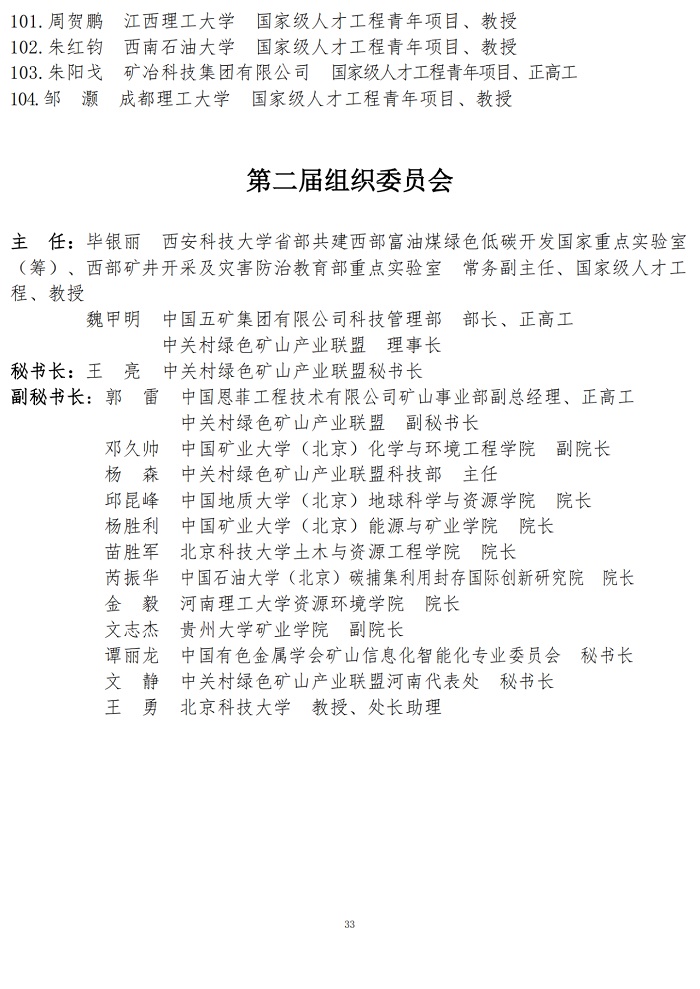 101. 周贺鹏　江西理工大学　国家级人才工程青年项目、教授
102. 朱红钧　西南石油大学　国家级人才工程青年项目、教授
103. 朱阳戈　矿冶科技集团有限公司　国家级人才工程青年项目、正高工
104. 邹　灏　成都理工大学　国家级人才工程青年项目、教授

第二届组织委员会

主　任：毕银丽　西安科技大学省部共建西部富油煤绿色低碳开发国家重点实验室（筹）、西部矿井开采及灾害防治教育部重点实验室　常务副主任、国家级人才工程、教授

魏甲明　中国五矿集团有限公司科技管理部　部长、正高工
中关村绿色矿山产业联盟　理事长

秘书长：王　亮　中关村绿色矿山产业联盟秘书长

副秘书长：郭　雷　中国恩菲工程技术有限公司矿山事业部副总经理、正高工
中关村绿色矿山产业联盟　副秘书长
邓久帅　中国矿业大学（北京）化学与环境工程学院　副院长
杨　森　中关村绿色矿山产业联盟科技部　主任
邱昆峰　中国地质大学（北京）地球科学与资源学院　院长
杨胜利　中国矿业大学（北京）能源与矿业学院　院长
苗胜军　北京科技大学土木与资源工程学院　院长
芮振华　中国石油大学（北京）碳捕集利用封存国际创新研究院　院长
金　毅　河南理工大学资源环境学院　院长
文志杰　贵州大学矿业学院　副院长
谭丽龙　中国有色金属学会矿山信息化智能化专业委员会　秘书长
文　静　中关村绿色矿山产业联盟河南代表处　秘书长
王　勇　北京科技大学　教授、处长助理

33